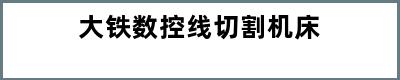 大铁数控线切割机床